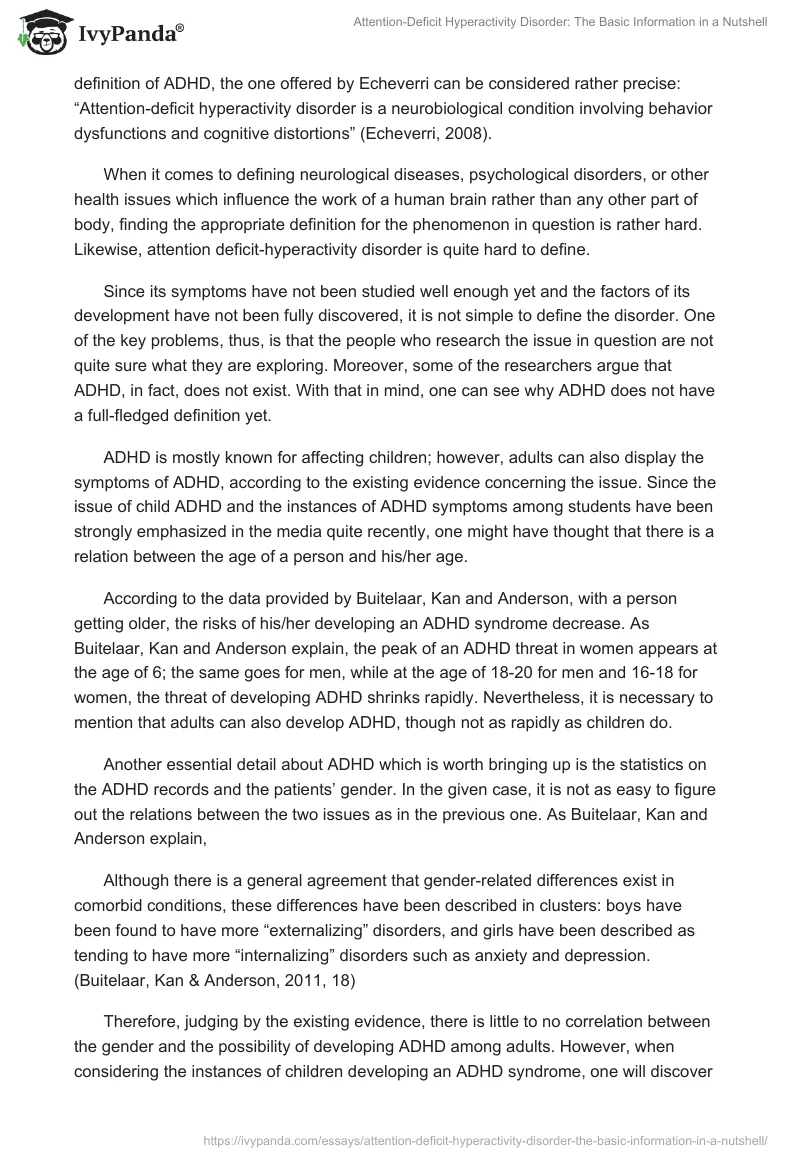 IvyPanda®

Attention-Deficit Hyperactivity Disorder: The Basic Information in a Nutshell

definition of ADHD, the one offered by Echeverri can be considered rather precise: “Attention-deficit hyperactivity disorder is a neurobiological condition involving behavior dysfunctions and cognitive distortions” (Echeverri, 2008).

When it comes to defining neurological diseases, psychological disorders, or other health issues which influence the work of a human brain rather than any other part of body, finding the appropriate definition for the phenomenon in question is rather hard. Likewise, attention deficit-hyperactivity disorder is quite hard to define.

Since its symptoms have not been studied well enough yet and the factors of its development have not been fully discovered, it is not simple to define the disorder. One of the key problems, thus, is that the people who research the issue in question are not quite sure what they are exploring. Moreover, some of the researchers argue that ADHD, in fact, does not exist. With that in mind, one can see why ADHD does not have a full-fledged definition yet.

ADHD is mostly known for affecting children; however, adults can also display the symptoms of ADHD, according to the existing evidence concerning the issue. Since the issue of child ADHD and the instances of ADHD symptoms among students have been strongly emphasized in the media quite recently, one might have thought that there is a relation between the age of a person and his/her age.

According to the data provided by Buitelaar, Kan and Anderson, with a person getting older, the risks of his/her developing an ADHD syndrome decrease. As Buitelaar, Kan and Anderson explain, the peak of an ADHD threat in women appears at the age of 6; the same goes for men, while at the age of 18-20 for men and 16-18 for women, the threat of developing ADHD shrinks rapidly. Nevertheless, it is necessary to mention that adults can also develop ADHD, though not as rapidly as children do.

Another essential detail about ADHD which is worth bringing up is the statistics on the ADHD records and the patients’ gender. In the given case, it is not as easy to figure out the relations between the two issues as in the previous one. As Buitelaar, Kan and Anderson explain,

Although there is a general agreement that gender-related differences exist in comorbid conditions, these differences have been described in clusters: boys have been found to have more “externalizing” disorders, and girls have been described as tending to have more “internalizing” disorders such as anxiety and depression. (Buitelaar, Kan & Anderson, 2011, 18)

Therefore, judging by the existing evidence, there is little to no correlation between the gender and the possibility of developing ADHD among adults. However, when considering the instances of children developing an ADHD syndrome, one will discover

https://ivypanda.com/essays/attention-deficit-hyperactivity-disorder-the-basic-information-in-a-nutshell/